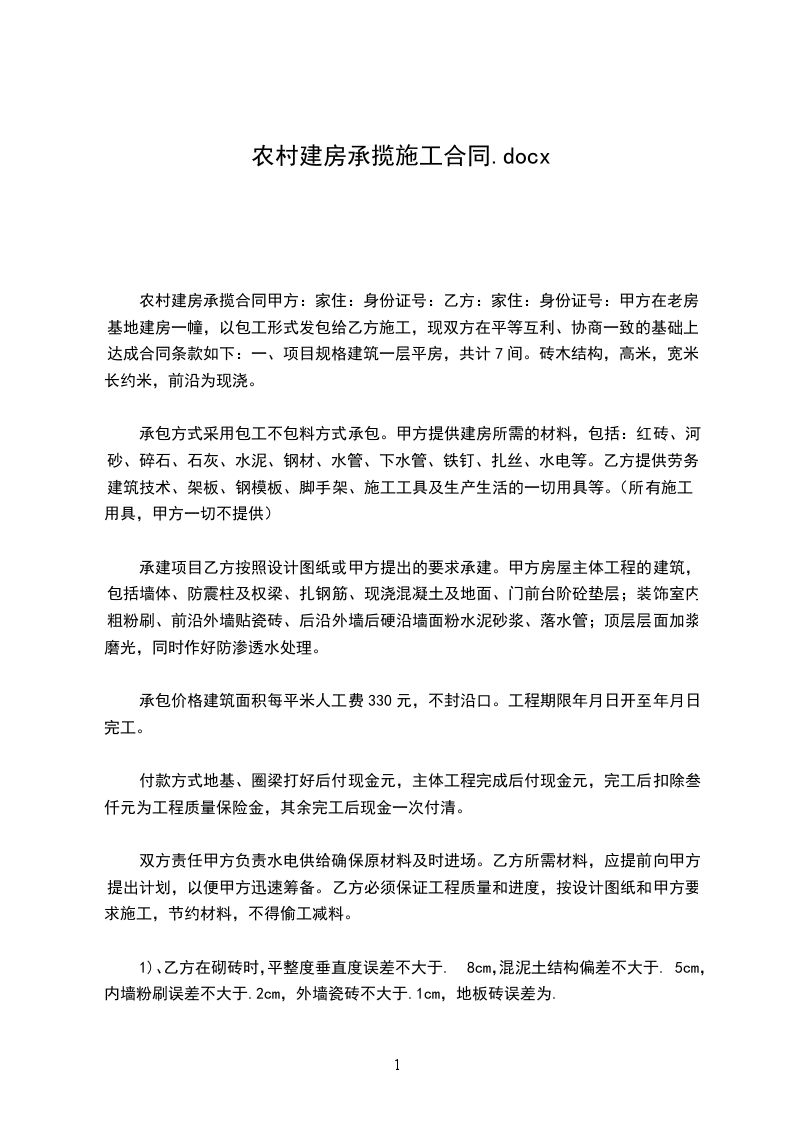 农村建房承揽施工合同.docx

农村建房承揽合同甲方：家住：身份证号：乙方：家住：身份证号：甲方在老房基地建房一幢，以包工形式发包给乙方施工，现双方在平等互利、协商一致的基础上达成合同条款如下：一、项目规格建筑一层平房，共计7间。砖木结构，高米，宽米长约米，前沿为现浇。

承包方式采用包工不包料方式承包。甲方提供建房所需的材料，包括：红砖、河砂、碎石、石灰、水泥、钢材、水管、下水管、铁钉、扎丝、水电等。乙方提供劳务建筑技术、架板、钢模板、脚手架、施工工具及生产生活的一切用具等。（所有施工用具，甲方一切不提供）

承建项目乙方按照设计图纸或甲方提出的要求承建。甲方房屋主体工程的建筑，包括墙体、防震柱及杈梁、扎钢筋、现浇混凝土及地面、门前台阶砼垫层；装饰室内粗粉刷、前沿外墙贴瓷砖、后沿外墙后硬沿墙面粉水泥砂浆、落水管；顶层层面加浆磨光，同时作好防渗透水处理。

承包价格建筑面积每平米人工费330元，不封沿口。工程期限年月日开至年月日完工。

付款方式地基、圈梁打好后付现金元，主体工程完成后付现金元，完工后扣除叁仟元为工程质量保险金，其余完工后现金一次付清。

双方责任甲方负责水电供给确保原材料及时进场。乙方所需材料，应提前向甲方提出计划，以便甲方迅速筹备。乙方必须保证工程质量和进度，按设计图纸和甲方要求施工，节约材料，不得偷工减料。

1)、乙方在砌砖时,平整度垂直度误差不大于. 8cm,混泥土结构偏差不大于. 5cm,内墙粉刷误差不大于.2cm，外墙瓷砖不大于.1cm，地板砖误差为.

1